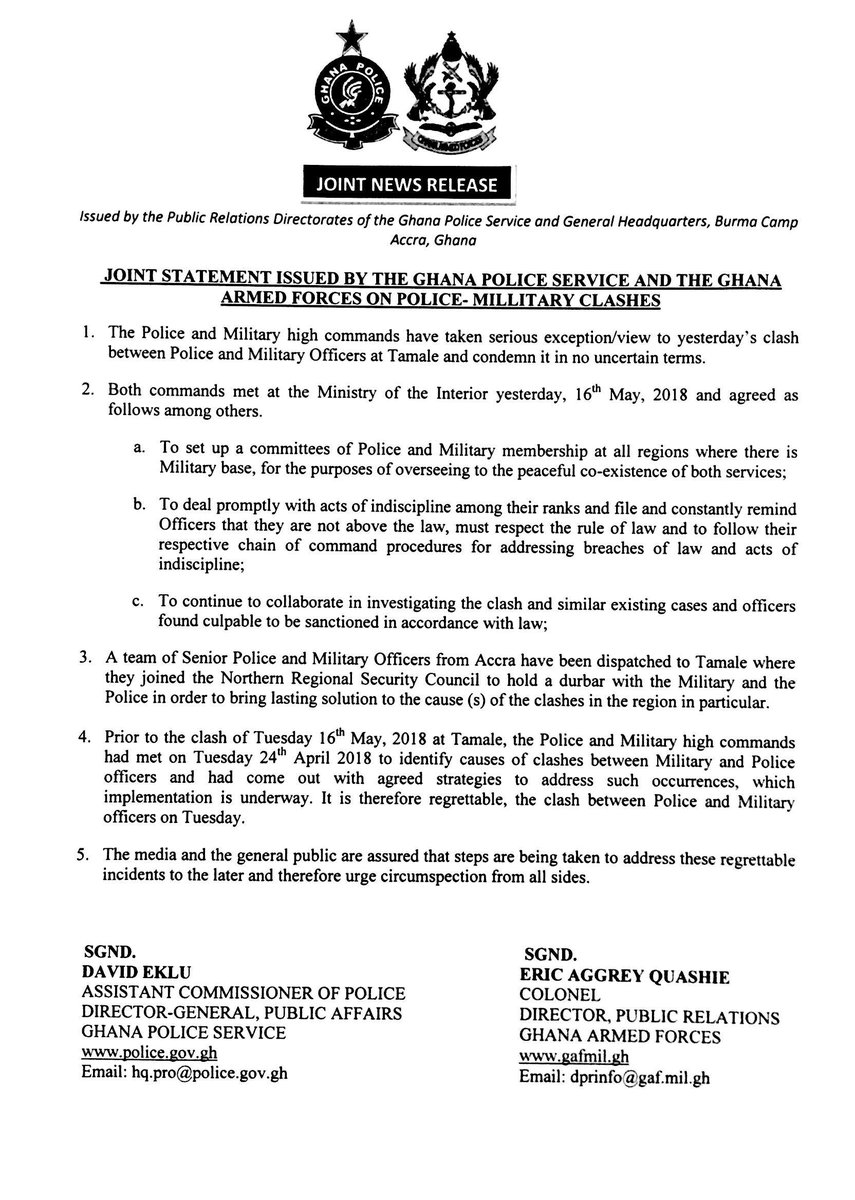 GHANA POLICE

GHANA ARMED FORCES

JOINT NEWS RELEASE

Issued by the Public Relations Directorates of the Ghana Police Service and General Headquarters, Burma Camp Accra, Ghana

JOINT STATEMENT ISSUED BY THE GHANA POLICE SERVICE AND THE GHANA ARMED FORCES ON POLICE- MILLITARY CLASHES

1. The Police and Military high commands have taken serious exception/view to yesterday's clash between Police and Military Officers at Tamale and condemn it in no uncertain terms.

2. Both commands met at the Ministry of the Interior yesterday, $16^{th}$ May, 2018 and agreed as follows among others.

a. To set up a committees of Police and Military membership at all regions where there is Military base, for the purposes of overseeing to the peaceful co-existence of both services;

b. To deal promptly with acts of indiscipline among their ranks and file and constantly remind Officers that they are not above the law, must respect the rule of law and to follow their respective chain of command procedures for addressing breaches of law and acts of indiscipline;

c. To continue to collaborate in investigating the clash and similar existing cases and officers found culpable to be sanctioned in accordance with law;

3. A team of Senior Police and Military Officers from Accra have been dispatched to Tamale where they joined the Northern Regional Security Council to hold a durbar with the Military and the Police in order to bring lasting solution to the cause (s) of the clashes in the region in particular.

4. Prior to the clash of Tuesday $16^{th}$ May, 2018 at Tamale, the Police and Military high commands had met on Tuesday $24^{th}$ April 2018 to identify causes of clashes between Military and Police officers and had come out with agreed strategies to address such occurrences, which implementation is underway. It is therefore regrettable, the clash between Police and Military officers on Tuesday.

5. The media and the general public are assured that steps are being taken to address these regrettable incidents to the later and therefore urge circumspection from all sides.

SGND.
DAVID EKLU
ASSISTANT COMMISSIONER OF POLICE
DIRECTOR-GENERAL, PUBLIC AFFAIRS
GHANA POLICE SERVICE
www.police.gov.gh
Email: hq.pro@police.gov.gh

SGND.
ERIC AGGREY QUASHIE
COLONEL
DIRECTOR, PUBLIC RELATIONS
GHANA ARMED FORCES
www.gafmil.gh
Email: dprinfo@gaf.mil.gh